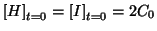 $[H]_{t=0} = [I]_{t=0} = 2C_0$